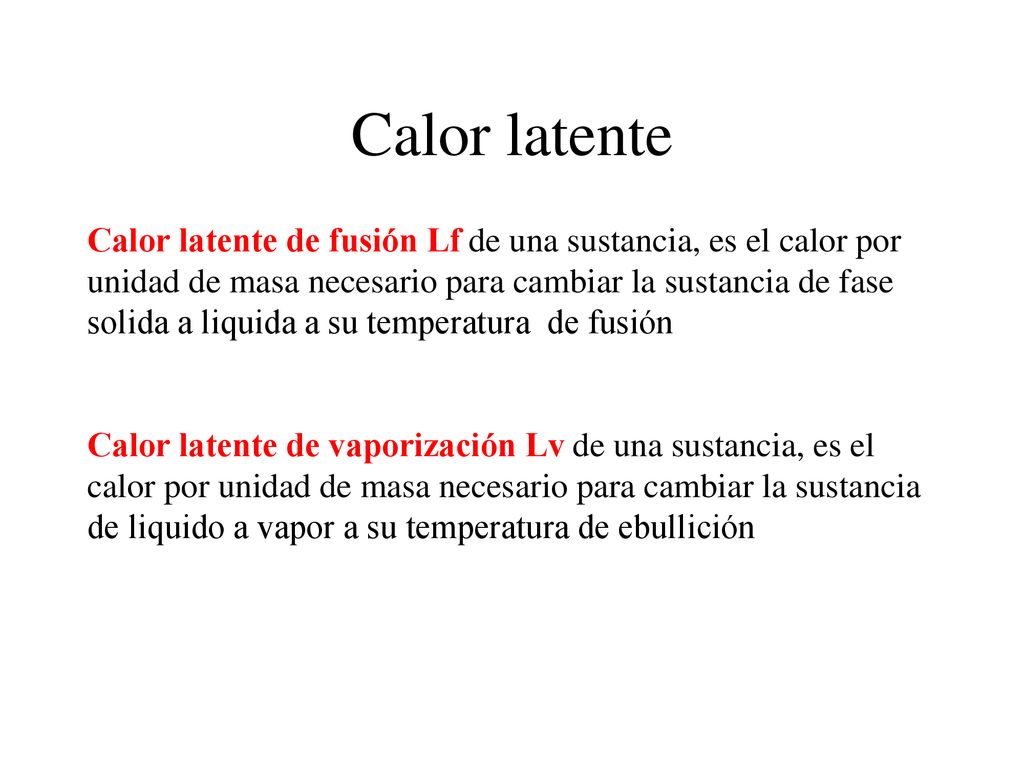 Calor latente

Calor latente de fusión Lf de una sustancia, es el calor por unidad de masa necesario para cambiar la sustancia de fase solida a liquida a su temperatura  de fusión

Calor latente de vaporización Lv de una sustancia, es el calor por unidad de masa necesario para cambiar la sustancia de liquido a vapor a su temperatura de ebullición